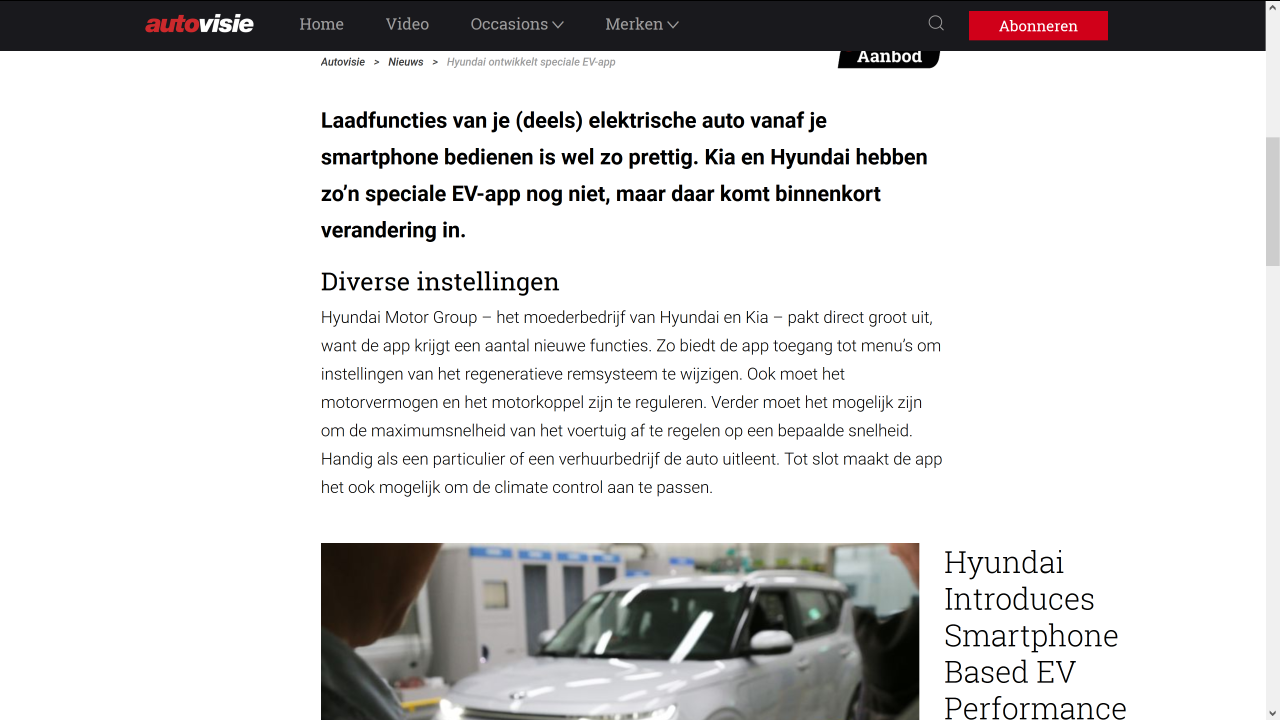 autovisie Home Video Occasions Merken Abonneren

Autovisie > Nieuws > Hyundai ontwikkelt speciale EV-app

Aanbod

Laadfuncties van je (deels) elektrische auto vanaf je smartphone bedienen is wel zo prettig. Kia en Hyundai hebben zo'n speciale EV-app nog niet, maar daar komt binnenkort verandering in.

Diverse instellingen

Hyundai Motor Group – het moederbedrijf van Hyundai en Kia – pakt direct groot uit, want de app krijgt een aantal nieuwe functies. Zo biedt de app toegang tot menu's om instellingen van het regeneratieve remsysteem te wijzigen. Ook moet het motorvermogen en het motorkoppel zijn te reguleren. Verder moet het mogelijk zijn om de maximumsnelheid van het voertuig af te regelen op een bepaalde snelheid. Handig als een particulier of een verhuurbedrijf de auto uitleent. Tot slot maakt de app het ook mogelijk om de climate control aan te passen.

Hyundai Introduces Smartphone Based EV Performance